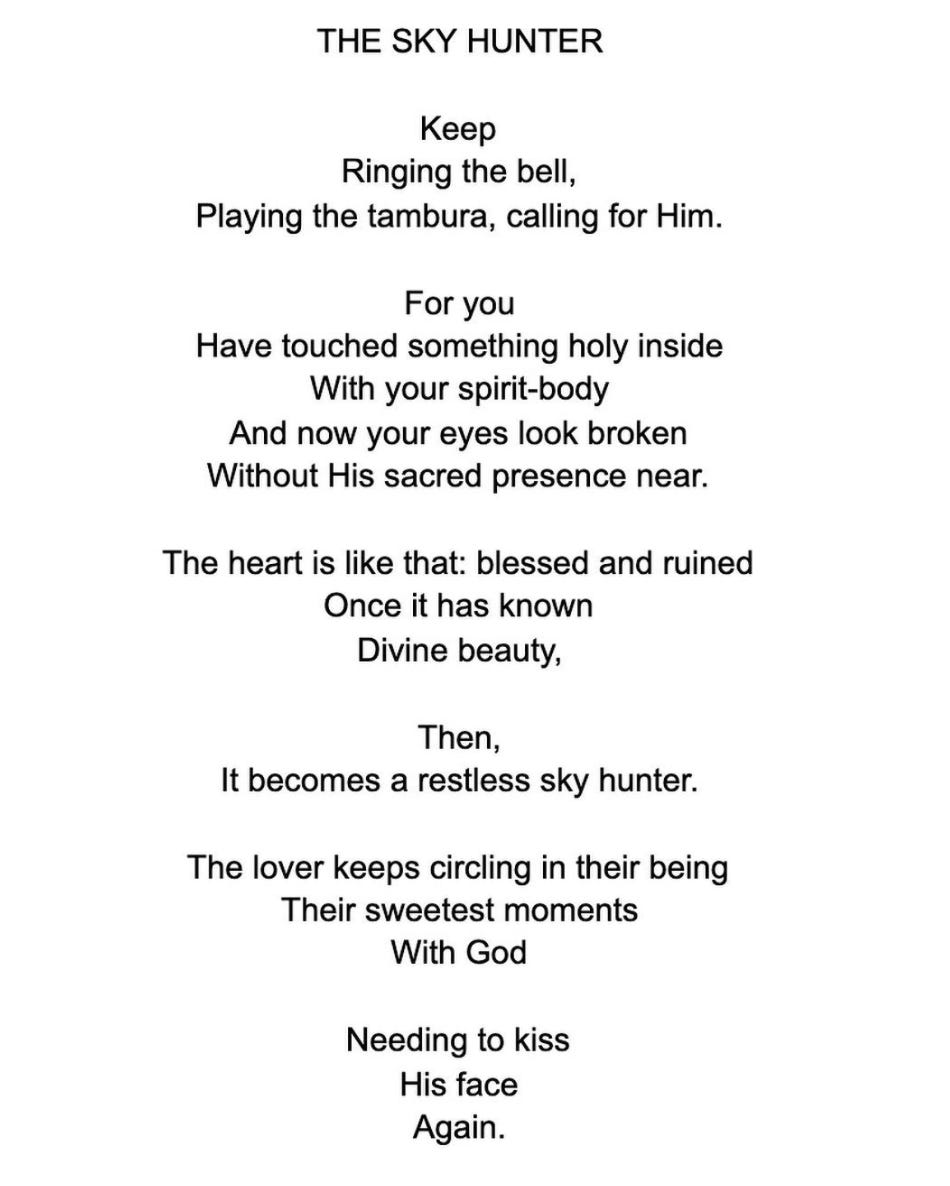 THE SKY HUNTER

Keep
Ringing the bell,
Playing the tambura, calling for Him.

For you
Have touched something holy inside
With your spirit-body
And now your eyes look broken
Without His sacred presence near.

The heart is like that: blessed and ruined
Once it has known
Divine beauty,

Then,
It becomes a restless sky hunter.

The lover keeps circling in their being
Their sweetest moments
With God

Needing to kiss
His face
Again.